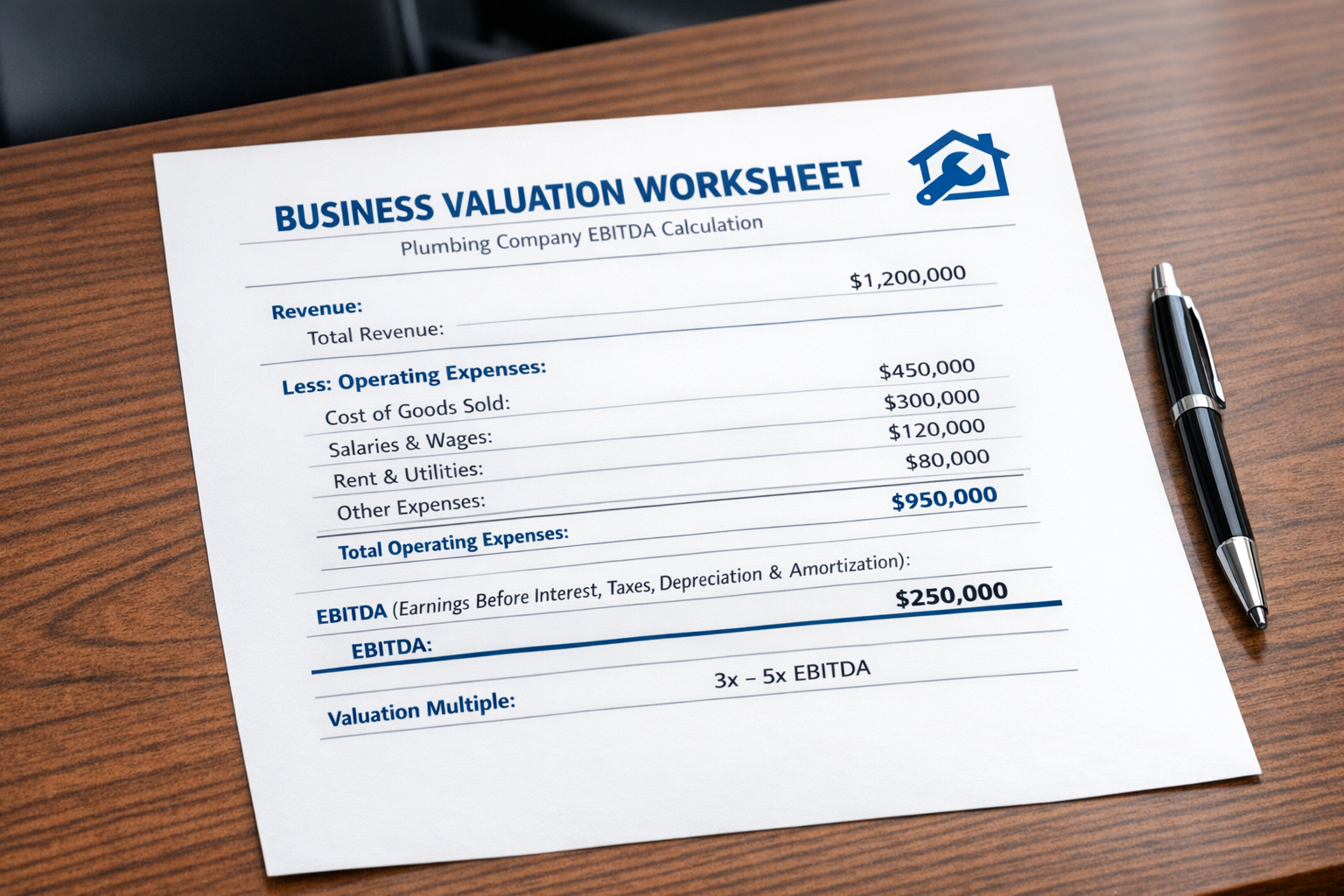 BUSINESS VALUATION WORKSHEET

Plumbing Company EBITDA Calculation

Revenue:

Total Revenue: $1,200,000

Less: Operating Expenses:

Cost of Goods Sold: $450,000

Salaries & Wages: $300,000

Rent & Utilities: $120,000

Other Expenses: $80,000

Total Operating Expenses: $950,000

EBITDA (Earnings Before Interest, Taxes, Depreciation & Amortization):

EBITDA: $250,000

Valuation Multiple: 3x – 5x EBITDA